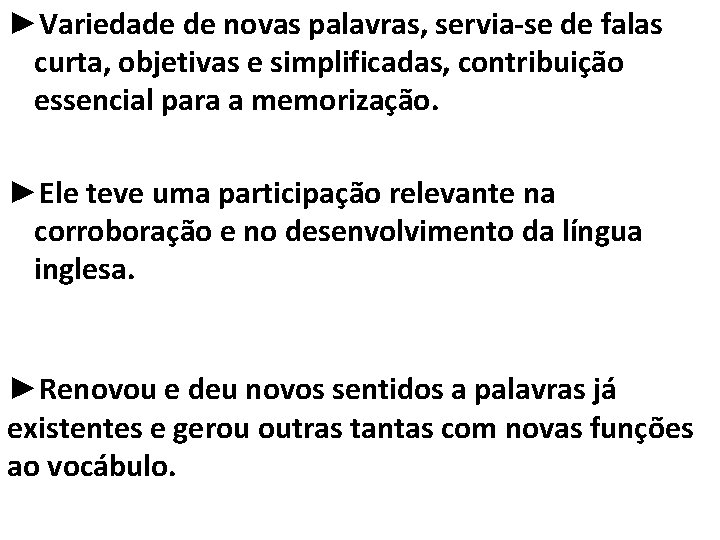 ►Variedade de novas palavras, servia-se de falas curta, objetivas e simplificadas, contribuição essencial para a memorização.

►Ele teve uma participação relevante na corroboração e no desenvolvimento da língua inglesa.

►Renovou e deu novos sentidos a palavras já existentes e gerou outras tantas com novas funções ao vocábulo.